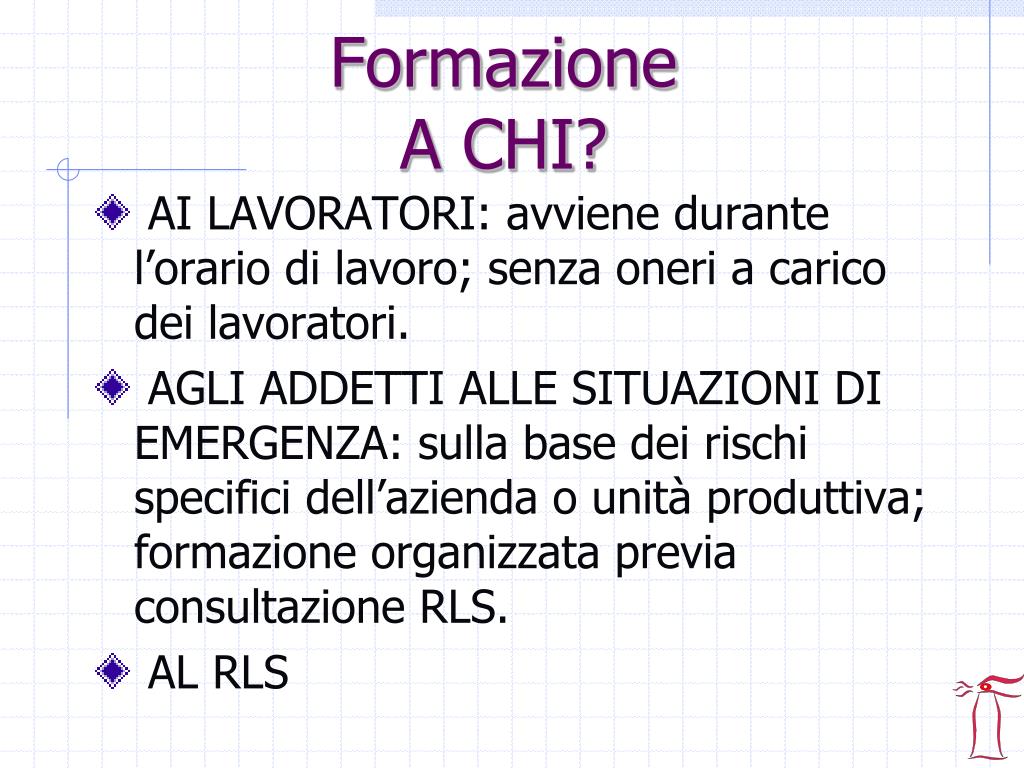 Formazione
A CHI?

AI LAVORATORI: avviene durante l’orario di lavoro; senza oneri a carico dei lavoratori.

AGLI ADDETTI ALLE SITUAZIONI DI EMERGENZA: sulla base dei rischi specifici dell’azienda o unità produttiva; formazione organizzata previa consultazione RLS.

AL RLS